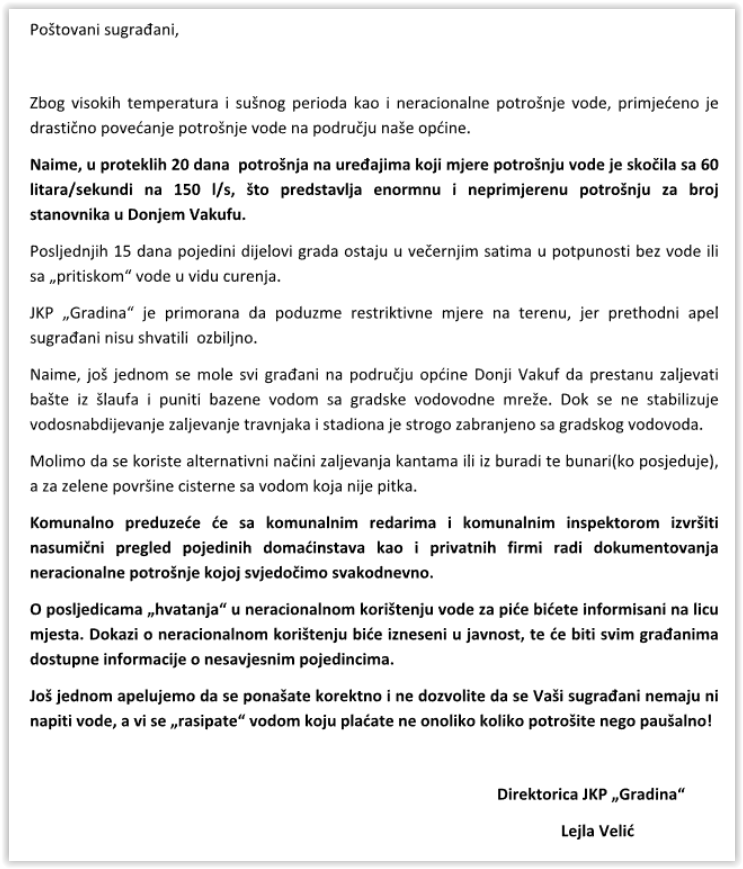 Poštovani sugrađani,

Zbog visokih temperatura i sušnog perioda kao i neracionalne potrošnje vode, primjećeno je drastično povećanje potrošnje vode na području naše općine.

Naime, u proteklih 20 dana potrošnja na uređajima koji mjere potrošnju vode je skočila sa 60 litara/sekundi na 150 l/s, što predstavlja enormnu i neprimjerenu potrošnju za broj stanovnika u Donjem Vakufu.

Posljednjih 15 dana pojedini dijelovi grada ostaju u večernjim satima u potpunosti bez vode ili sa „pritiskom“ vode u vidu curenja.

JKP „Gradina“ je primorana da poduzme restriktivne mjere na terenu, jer prethodni apel sugrađani nisu shvatili ozbiljno.

Naime, još jednom se mole svi građani na području općine Donji Vakuf da prestanu zaljevati bašte iz šlaufa i puniti bazene vodom sa gradske vodovodne mreže. Dok se ne stabilizuje vodosnabdijevanje zaljevanje travnjaka i stadiona je strogo zabranjeno sa gradskog vodovoda.

Molimo da se koriste alternativni načini zaljevanja kantama ili iz buradi te bunari(ko posjeduje), a za zelene površine cisterne sa vodom koja nije pitka.

Komunalno preduzeće će sa komunalnim redarima i komunalnim inspektorom izvršiti nasumični pregled pojedinih domaćinstava kao i privatnih firmi radi dokumentovanja neracionalne potrošnje kojoj svjedočimo svakodnevno.

O posljedicama „hvatanja“ u neracionalnom korištenju vode za piće bićete informisani na licu mjesta. Dokazi o neracionalnom korištenju biće izneseni u javnost, te će biti svim građanima dostupne informacije o nesavjesnim pojedincima.

Još jednom apelujemo da se ponašate korektno i ne dozvolite da se Vaši sugrađani nemaju ni napiti vode, a vi se „rasipate“ vodom koju plaćate ne onoliko koliko potrošite nego paušalno!

Direktorica JKP „Gradina“

Lejla Velić